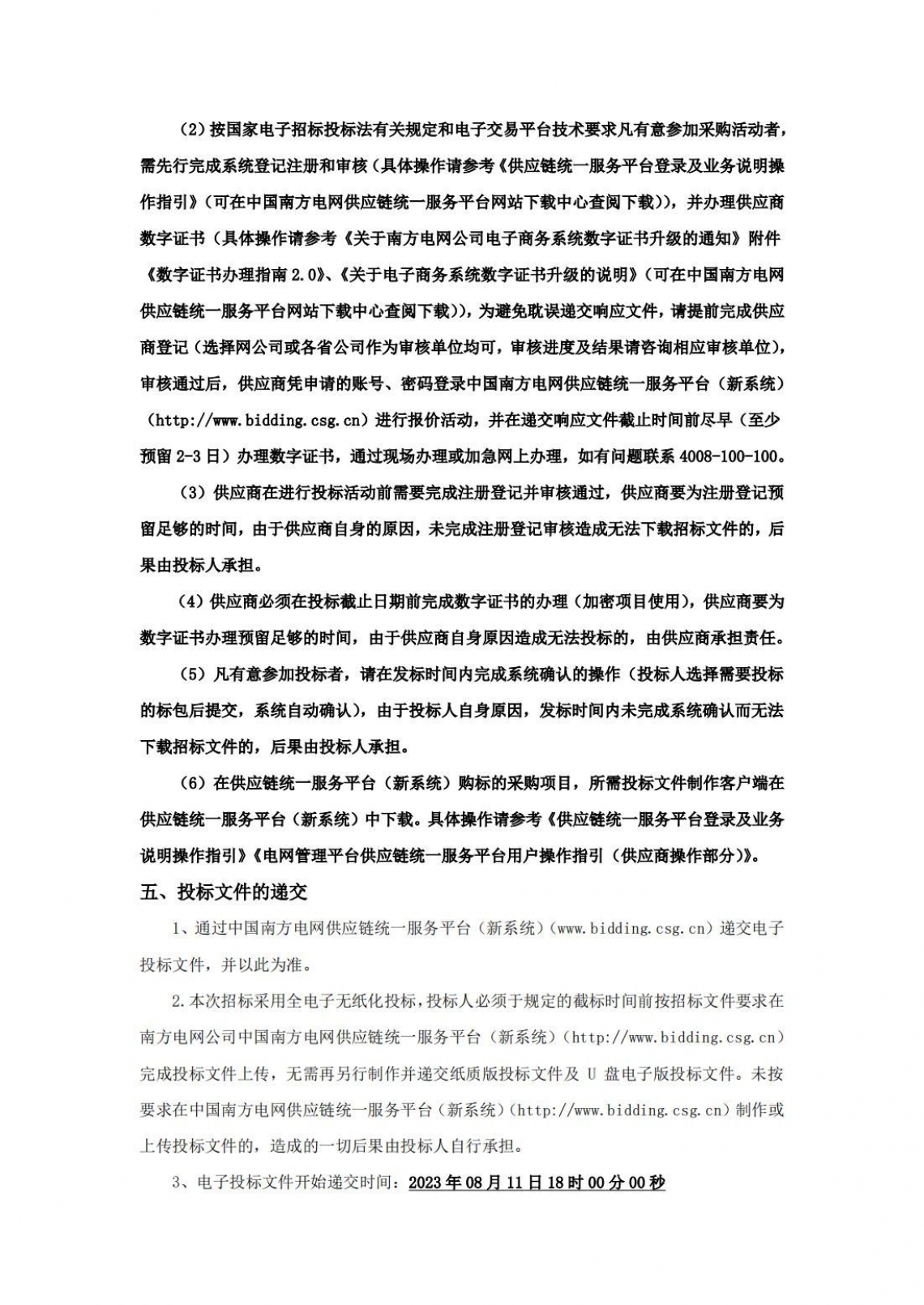 （2）按国家电子招标投标法有关规定和电子交易平台技术要求凡有意参加采购活动者，需先行完成系统登记注册和审核（具体操作请参考《供应链统一服务平台登录及业务说明操作指引》（可在中国南方电网供应链统一服务平台网站下载中心查阅下载）），并办理供应商数字证书（具体操作请参考《关于南方电网公司电子商务系统数字证书升级的通知》附件《数字证书办理指南 2.0》、《关于电子商务系统数字证书升级的说明》（可在中国南方电网供应链统一服务平台网站下载中心查阅下载）），为避免耽误递交响应文件，请提前完成供应商登记（选择网公司或各省公司作为审核单位均可，审核进度及结果请咨询相应审核单位），审核通过后，供应商凭申请的账号、密码登录中国南方电网供应链统一服务平台（新系统）（http://www.bidding.csg.cn）进行报价活动，并在递交响应文件截止时间前尽早（至少预留 2-3 日）办理数字证书，通过现场办理或加急网上办理，如有问题联系 4008-100-100。

（3）供应商在进行投标活动前需要完成注册登记并审核通过，供应商要为注册登记预留足够的时间，由于供应商自身的原因，未完成注册登记审核造成无法下载招标文件的，后果由投标人承担。

（4）供应商必须在投标截止日期前完成数字证书的办理（加密项目使用），供应商要为数字证书办理预留足够的时间，由于供应商自身原因造成无法投标的，由供应商承担责任。

（5）凡有意参加投标者，请在发标时间内完成系统确认的操作（投标人选择需要投标的标包后提交，系统自动确认），由于投标人自身原因，发标时间内未完成系统确认而无法下载招标文件的，后果由投标人承担。

（6）在供应链统一服务平台（新系统）购标的采购项目，所需投标文件制作客户端在供应链统一服务平台（新系统）中下载。具体操作请参考《供应链统一服务平台登录及业务说明操作指引》《电网管理平台供应链统一服务平台用户操作指引（供应商操作部分）》。

五、投标文件的递交

1、通过中国南方电网供应链统一服务平台（新系统）（www.bidding.csg.cn）递交电子投标文件，并以此为准。

2.本次招标采用全电子无纸化投标，投标人必须于规定的截标时间前按招标文件要求在南方电网公司中国南方电网供应链统一服务平台（新系统）（http://www.bidding.csg.cn）完成投标文件上传，无需再另行制作并递交纸质版投标文件及 U 盘电子版投标文件。未按要求在中国南方电网供应链统一服务平台（新系统）（http://www.bidding.csg.cn）制作或上传投标文件的，造成的一切后果由投标人自行承担。

3、电子投标文件开始递交时间：2023 年 08 月 11 日 18 时 00 分 00 秒